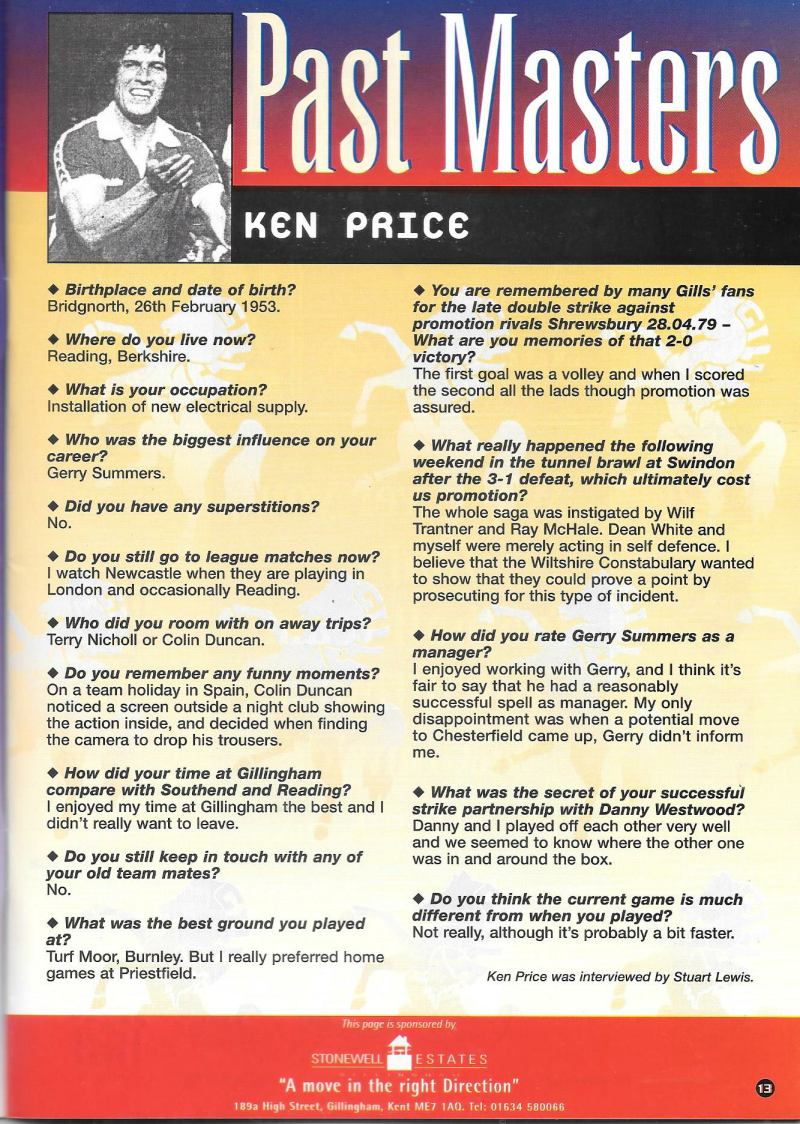 Past Masters

KEN PRICE

◆ Birthplace and date of birth?
Bridgnorth, 26th February 1953.

◆ Where do you live now?
Reading, Berkshire.

◆ What is your occupation?
Installation of new electrical supply.

◆ Who was the biggest influence on your career?
Gerry Summers.

◆ Did you have any superstitions?
No.

◆ Do you still go to league matches now?
I watch Newcastle when they are playing in London and occasionally Reading.

◆ Who did you room with on away trips?
Terry Nicholl or Colin Duncan.

◆ Do you remember any funny moments?
On a team holiday in Spain, Colin Duncan noticed a screen outside a night club showing the action inside, and decided when finding the camera to drop his trousers.

◆ How did your time at Gillingham compare with Southend and Reading?
I enjoyed my time at Gillingham the best and I didn't really want to leave.

◆ Do you still keep in touch with any of your old team mates?
No.

◆ What was the best ground you played at?
Turf Moor, Burnley. But I really preferred home games at Priestfield.

◆ You are remembered by many Gills' fans for the late double strike against promotion rivals Shrewsbury 28.04.79 – What are you memories of that 2-0 victory?
The first goal was a volley and when I scored the second all the lads though promotion was assured.

◆ What really happened the following weekend in the tunnel brawl at Swindon after the 3-1 defeat, which ultimately cost us promotion?
The whole saga was instigated by Wilf Trantner and Ray McHale. Dean White and myself were merely acting in self defence. I believe that the Wiltshire Constabulary wanted to show that they could prove a point by prosecuting for this type of incident.

◆ How did you rate Gerry Summers as a manager?
I enjoyed working with Gerry, and I think it's fair to say that he had a reasonably successful spell as manager. My only disappointment was when a potential move to Chesterfield came up, Gerry didn't inform me.

◆ What was the secret of your successful strike partnership with Danny Westwood?
Danny and I played off each other very well and we seemed to know where the other one was in and around the box.

◆ Do you think the current game is much different from when you played?
Not really, although it's probably a bit faster.

Ken Price was interviewed by Stuart Lewis.

This page is sponsored by

STONEWELL ESTATES

"A move in the right Direction"

189a High Street, Gillingham, Kent ME7 1AQ. Tel: 01634 580066

13